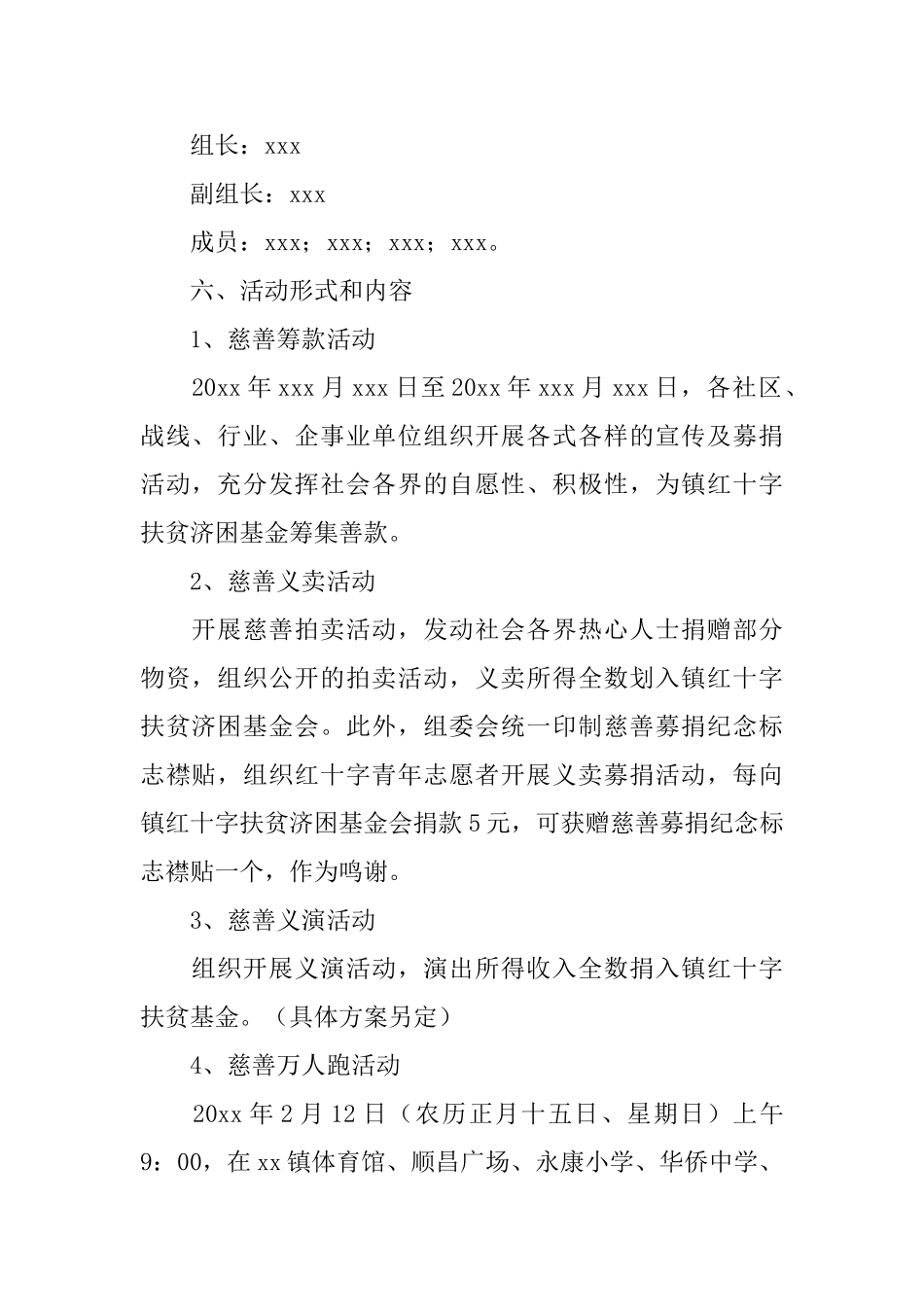 组长：xxx

副组长：xxx

成员：xxx；xxx；xxx；xxx。

六、活动形式和内容

1、慈善筹款活动

20xx 年 xxx 月 xxx 日至 20xx 年 xxx 月 xxx 日，各社区、战线、行业、企事业单位组织开展各式各样的宣传及募捐活动，充分发挥社会各界的自愿性、积极性，为镇红十字扶贫济困基金筹集善款。

2、慈善义卖活动

开展慈善拍卖活动，发动社会各界热心人士捐赠部分物资，组织公开的拍卖活动，义卖所得全数划入镇红十字扶贫济困基金会。此外，组委会统一印制慈善募捐纪念标志襟贴，组织红十字青年志愿者开展义卖募捐活动，每向镇红十字扶贫济困基金会捐款 5 元，可获赠慈善募捐纪念标志襟贴一个，作为鸣谢。

3、慈善义演活动

组织开展义演活动，演出所得收入全数捐入镇红十字扶贫基金。（具体方案另定）

4、慈善万人跑活动

20xx 年 2 月 12 日（农历正月十五日、星期日）上午 9：00，在 xx 镇体育馆、顺昌广场、永康小学、华侨中学、